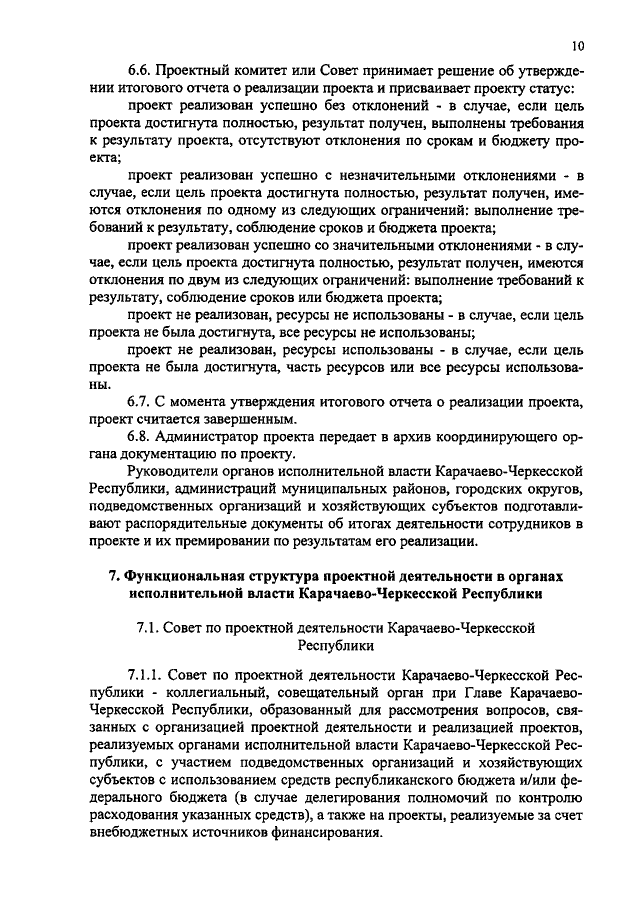 10

6.6. Проектный комитет или Совет принимает решение об утверждении итогового отчета о реализации проекта и присваивает проекту статус:

проект реализован успешно без отклонений - в случае, если цель проекта достигнута полностью, результат получен, выполнены требования к результату проекта, отсутствуют отклонения по срокам и бюджету проекта;

проект реализован успешно с незначительными отклонениями - в случае, если цель проекта достигнута полностью, результат получен, имеются отклонения по одному из следующих ограничений: выполнение требований к результату, соблюдение сроков и бюджета проекта;

проект реализован успешно со значительными отклонениями - в случае, если цель проекта достигнута полностью, результат получен, имеются отклонения по двум из следующих ограничений: выполнение требований к результату, соблюдение сроков или бюджета проекта;

проект не реализован, ресурсы не использованы - в случае, если цель проекта не была достигнута, все ресурсы не использованы;

проект не реализован, ресурсы использованы - в случае, если цель проекта не была достигнута, часть ресурсов или все ресурсы использованы.

6.7. С момента утверждения итогового отчета о реализации проекта, проект считается завершенным.

6.8. Администратор проекта передает в архив координирующего органа документацию по проекту.

Руководители органов исполнительной власти Карачаево-Черкесской Республики, администраций муниципальных районов, городских округов, подведомственных организаций и хозяйствующих субъектов подготавливают распорядительные документы об итогах деятельности сотрудников в проекте и их премировании по результатам его реализации.

7. Функциональная структура проектной деятельности в органах исполнительной власти Карачаево-Черкесской Республики

7.1. Совет по проектной деятельности Карачаево-Черкесской Республики

7.1.1. Совет по проектной деятельности Карачаево-Черкесской Республики - коллегиальный, совещательный орган при Главе Карачаево-Черкесской Республики, образованный для рассмотрения вопросов, связанных с организацией проектной деятельности и реализацией проектов, реализуемых органами исполнительной власти Карачаево-Черкесской Республики, с участием подведомственных организаций и хозяйствующих субъектов с использованием средств республиканского бюджета и/или федерального бюджета (в случае делегирования полномочий по контролю расходования указанных средств), а также на проекты, реализуемые за счет внебюджетных источников финансирования.